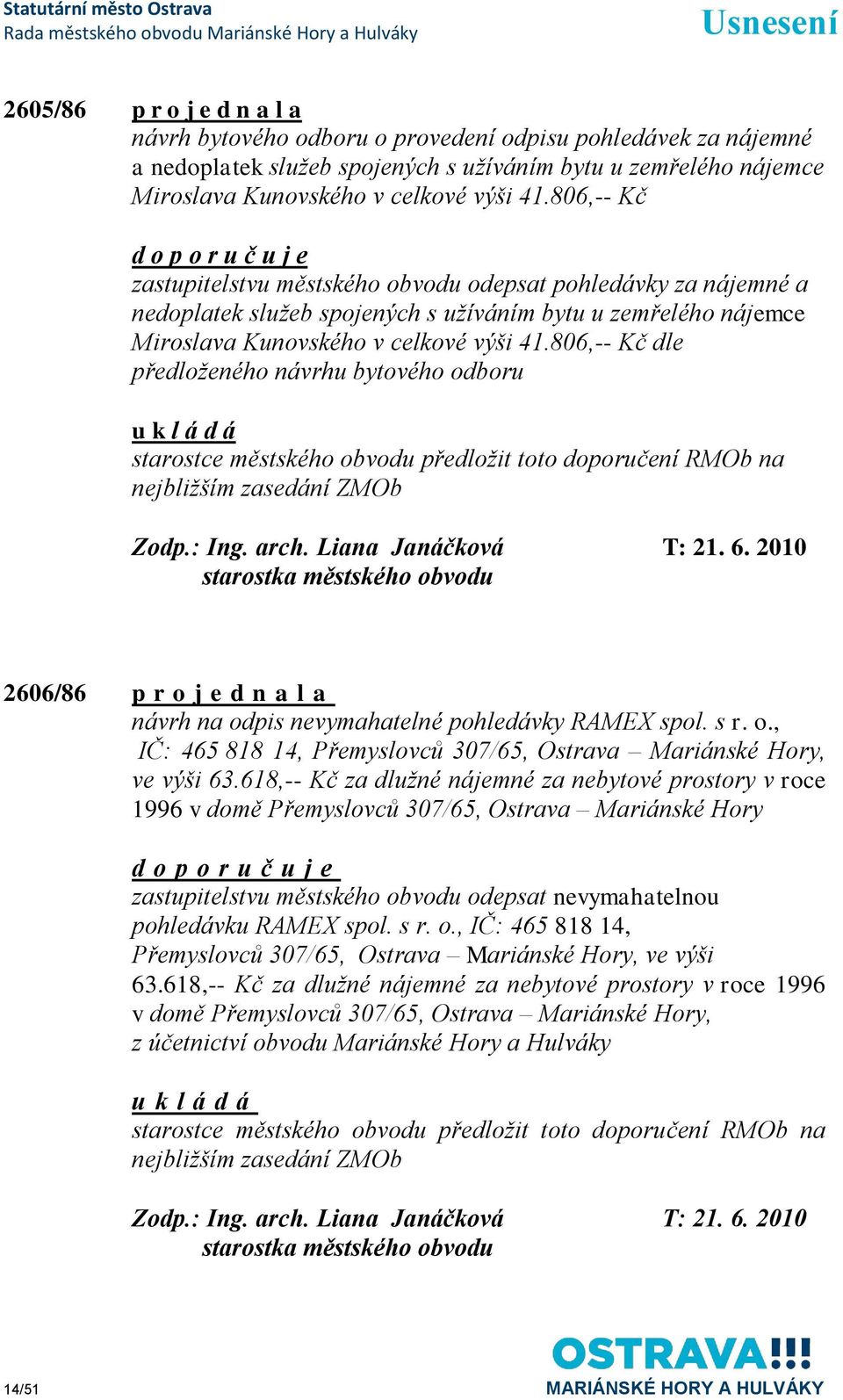 Statutární město Ostrava
Rada městského obvodu Mariánské Hory a Hulváky

Usnesení

2605/86 p r o j e d n a l a
návrh bytového odboru o provedení odpisu pohledávek za nájemné a nedoplatek služeb spojených s užíváním bytu u zemřelého nájemce Miroslava Kunovského v celkové výši 41.806,-- Kč

d o p o r u č u j e
zastupitelstvu městského obvodu odepsat pohledávky za nájemné a nedoplatek služeb spojených s užíváním bytu u zemřelého nájemce Miroslava Kunovského v celkové výši 41.806,-- Kč dle předloženého návrhu bytového odboru

u k l á d á
starostce městského obvodu předložit toto doporučení RMOb na nejbližším zasedání ZMOb

Zodp.: Ing. arch. Liana Janáčková T: 21. 6. 2010
starostka městského obvodu

2606/86 p r o j e d n a l a
návrh na odpis nevymahatelné pohledávky RAMEX spol. s r. o., IČ: 465 818 14, Přemyslovců 307/65, Ostrava – Mariánské Hory, ve výši 63.618,-- Kč za dlužné nájemné za nebytové prostory v roce 1996 v domě Přemyslovců 307/65, Ostrava – Mariánské Hory

d o p o r u č u j e
zastupitelstvu městského obvodu odepsat nevymahatelnou pohledávku RAMEX spol. s r. o., IČ: 465 818 14, Přemyslovců 307/65, Ostrava – Mariánské Hory, ve výši 63.618,-- Kč za dlužné nájemné za nebytové prostory v roce 1996 v domě Přemyslovců 307/65, Ostrava – Mariánské Hory, z účetnictví obvodu Mariánské Hory a Hulváky

u k l á d á
starostce městského obvodu předložit toto doporučení RMOb na nejbližším zasedání ZMOb

Zodp.: Ing. arch. Liana Janáčková T: 21. 6. 2010
starostka městského obvodu

14/51

OSTRAVA!!!
MARIÁNSKÉ HORY A HULVÁKY